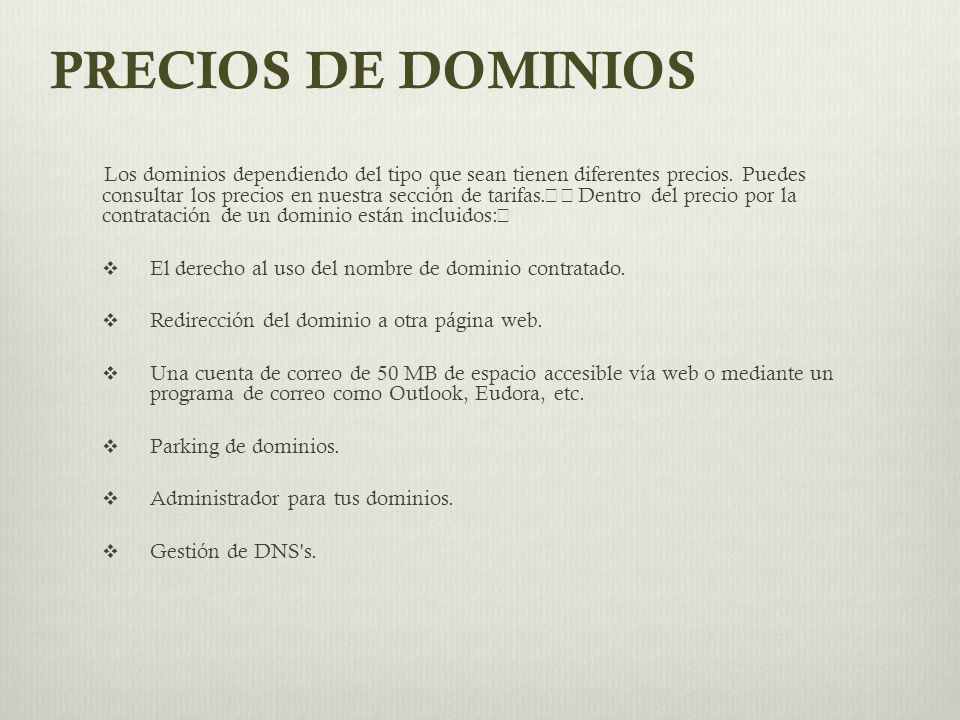 PRECIOS DE DOMINIOS

Los dominios dependiendo del tipo que sean tienen diferentes precios. Puedes consultar los precios en nuestra sección de tarifas. Dentro del precio por la contratación de un dominio están incluidos:

❖ El derecho al uso del nombre de dominio contratado.

❖ Redirección del dominio a otra página web.

❖ Una cuenta de correo de 50 MB de espacio accesible vía web o mediante un programa de correo como Outlook, Eudora, etc.

❖ Parking de dominios.

❖ Administrador para tus dominios.

❖ Gestión de DNS's.